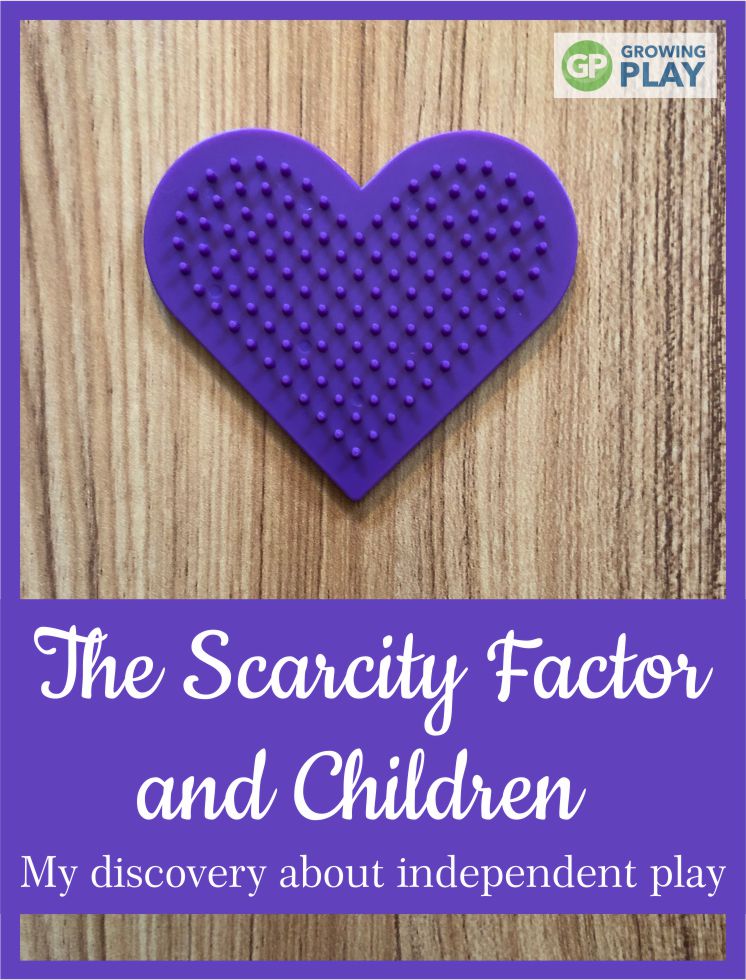 GP GROWING PLAY

The Scarcity Factor and Children

My discovery about independent play